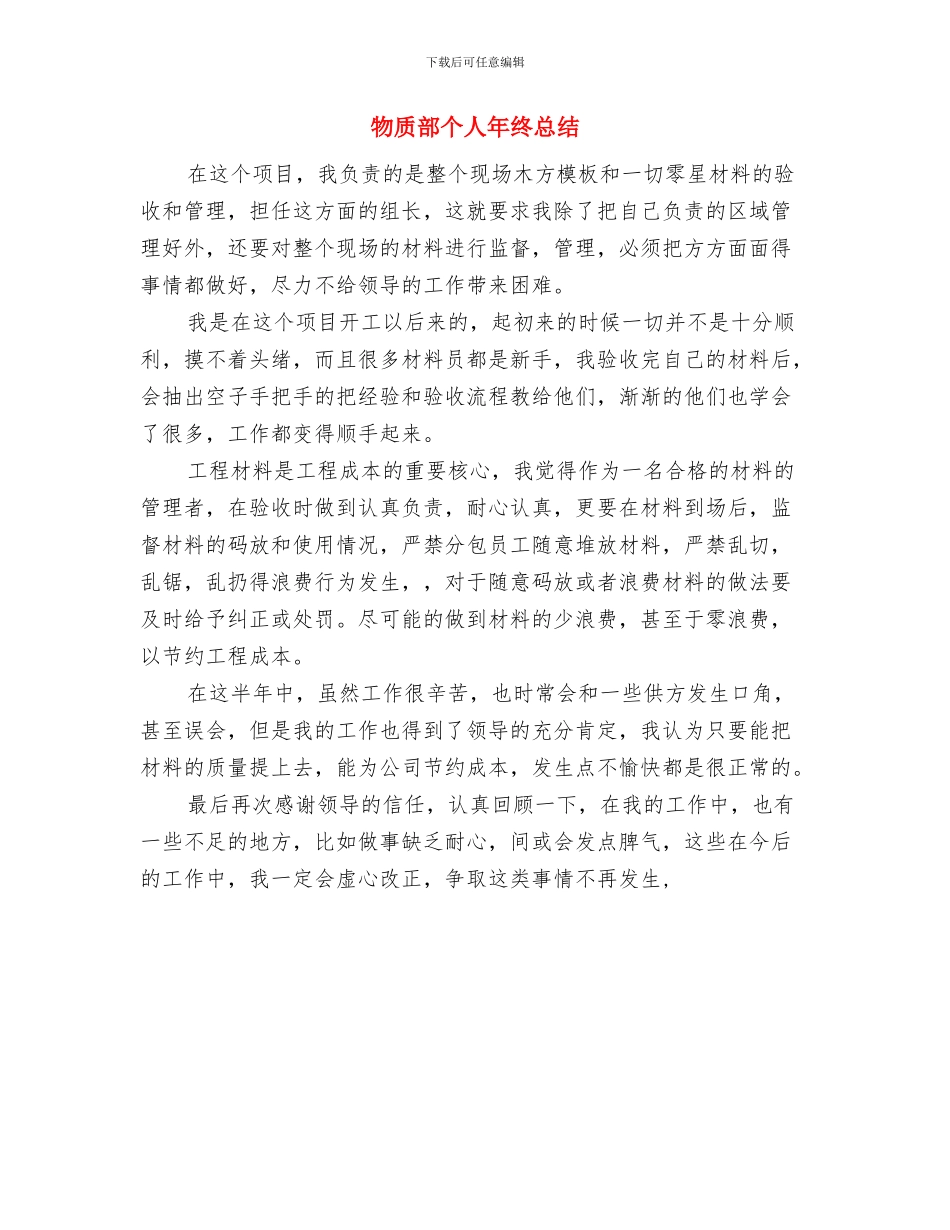 下载后可任意编辑

物质部个人年终总结

在这个项目，我负责的是整个现场木方模板和一切零星材料的验收和管理，担任这方面的组长，这就要求我除了把自己负责的区域管理好外，还要对整个现场的材料进行监督，管理，必须把方方面面得事情都做好，尽力不给领导的工作带来困难。

我是在这个项目开工以后来的，起初来的时候一切并不是十分顺利，摸不着头绪，而且很多材料员都是新手，我验收完自己的材料后，会抽出空子手把手的把经验和验收流程教给他们，渐渐的他们也学会了很多，工作都变得顺手起来。

工程材料是工程成本的重要核心，我觉得作为一名合格的材料的管理者，在验收时做到认真负责，耐心认真，更要在材料到场后，监督材料的码放和使用情况，严禁分包员工随意堆放材料，严禁乱切，乱锯，乱扔得浪费行为发生，，对于随意码放或者浪费材料的做法要及时给予纠正或处罚。尽可能的做到材料的少浪费，甚至于零浪费，以节约工程成本。

在这半年中，虽然工作很辛苦，也时常会和一些供方发生口角，甚至误会，但是我的工作也得到了领导的充分肯定，我认为只要能把材料的质量提上去，能为公司节约成本，发生点不愉快都是很正常的。

最后再次感谢领导的信任，认真回顾一下，在我的工作中，也有一些不足的地方，比如做事缺乏耐心，间或会发点脾气，这些在今后的工作中，我一定会虚心改正，争取这类事情不再发生，